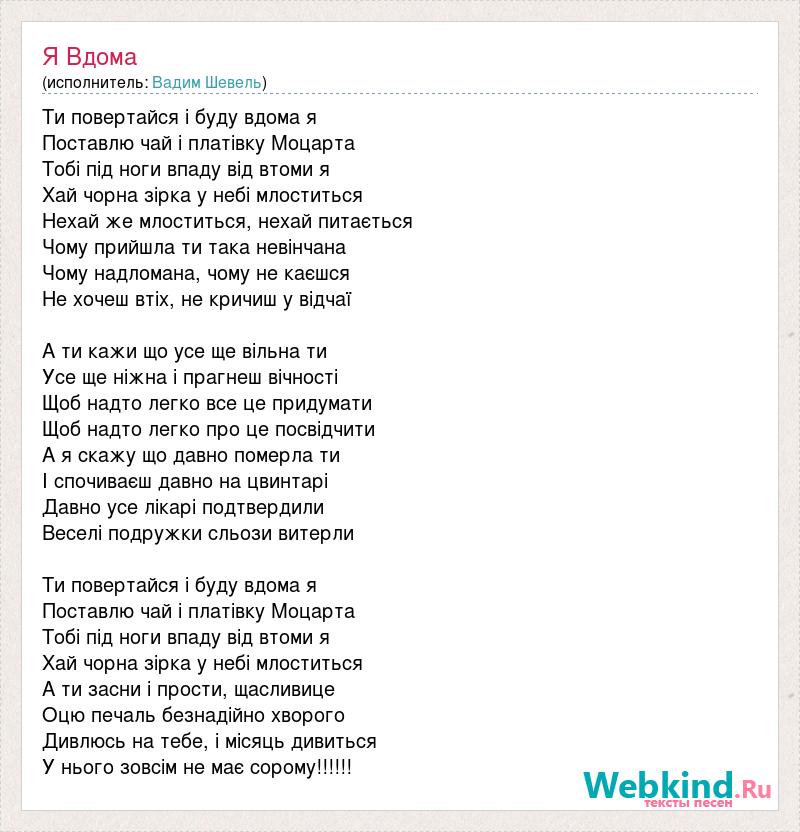 Я Вдома
(исполнитель: Вадим Шевель)

Ти повертайся і буду вдома я
Поставлю чай і платівку Моцарта
Тобі під ноги впаду від втоми я
Хай чорна зірка у небі млоститься
Нехай же млоститься, нехай питається
Чому прийшла ти така невінчана
Чому надломана, чому не каєшся
Не хочеш втіх, не кричиш у відчаї

А ти кажи що усе ще вільна ти
Усе ще ніжна і прагнеш вічності
Щоб надто легко все це придумати
Щоб надто легко про це посвідчити
А я скажу що давно померла ти
І спочиваєш давно на цвинтарі
Давно усе лікарі подтвердили
Веселі подружки сльози витерли

Ти повертайся і буду вдома я
Поставлю чай і платівку Моцарта
Тобі під ноги впаду від втоми я
Хай чорна зірка у небі млоститься
А ти засни і прости, щасливице
Оцю печаль безнадійно хворого
Дивлюсь на тебе, і місяць дивиться
У нього зовсім не має сорому!!!!!!

Webkind.Ru
тексты песен